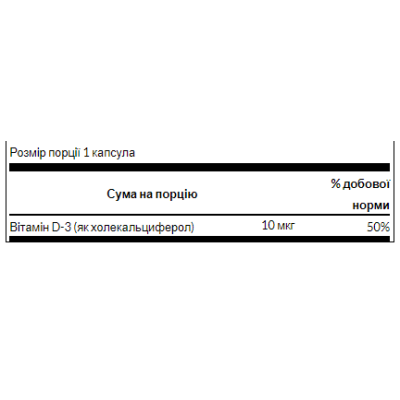 Розмір порції 1 капсула

| Сума на порцію | | % добової норми |
|---|---|---|
| Вітамін D-3 (як холекальциферол) | 10 мкг | 50% |